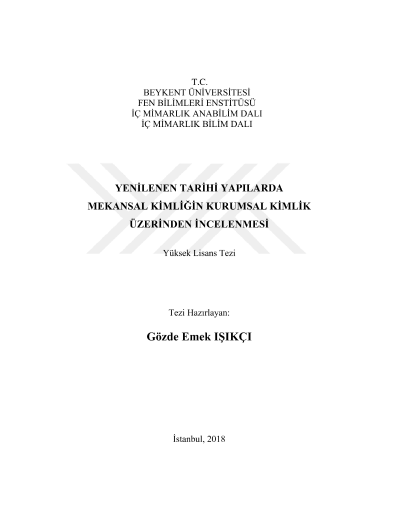 T.C.
BEYKENT ÜNİVERSİTESİ
FEN BİLİMLERİ ENSTİTÜSÜ
İÇ MİMARLIK ANABİLİM DALI
İÇ MİMARLIK BİLİM DALI

YENİLENEN TARİHİ YAPILARDA
MEKANSAL KİMLİĞİN KURUMSAL KİMLİK
ÜZERİNDEN İNCELENMESİ

Yüksek Lisans Tezi

Tezi Hazırlayan:

Gözde Emek IŞIKÇI

İstanbul, 2018